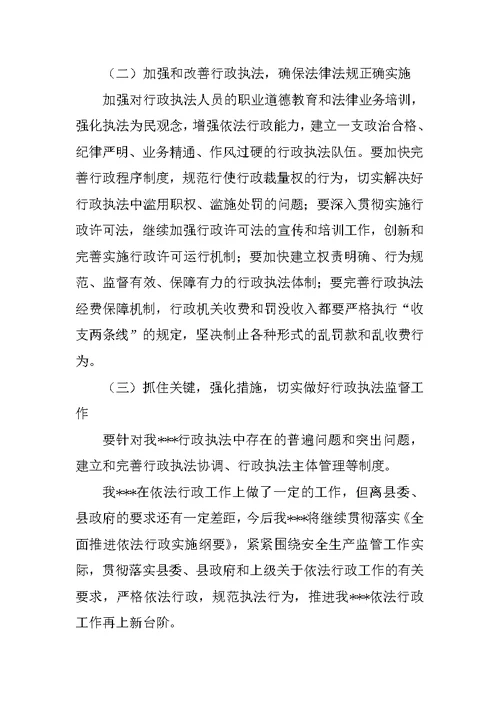 （二）加强和改善行政执法，确保法律法规正确实施

加强对行政执法人员的职业道德教育和法律业务培训，强化执法为民观念，增强依法行政能力，建立一支政治合格、纪律严明、业务精通、作风过硬的行政执法队伍。要加快完善行政程序制度，规范行使行政裁量权的行为，切实解决好行政执法中滥用职权、滥施处罚的问题；要深入贯彻实施行政许可法，继续加强行政许可法的宣传和培训工作，创新和完善实施行政许可运行机制；要加快建立权责明确、行为规范、监督有效、保障有力的行政执法体制；要完善行政执法经费保障机制，行政机关收费和罚没收入都要严格执行“收支两条线”的规定，坚决制止各种形式的乱罚款和乱收费行为。

（三）抓住关键，强化措施，切实做好行政执法监督工作

要针对我***行政执法中存在的普遍问题和突出问题，建立和完善行政执法协调、行政执法主体管理等制度。

我***在依法行政工作上做了一定的工作，但离县委、县政府的要求还有一定差距，今后我***将继续贯彻落实《全面推进依法行政实施纲要》，紧紧围绕安全生产监管工作实际，贯彻落实县委、县政府和上级关于依法行政工作的有关要求，严格依法行政，规范执法行为，推进我***依法行政工作再上新台阶。